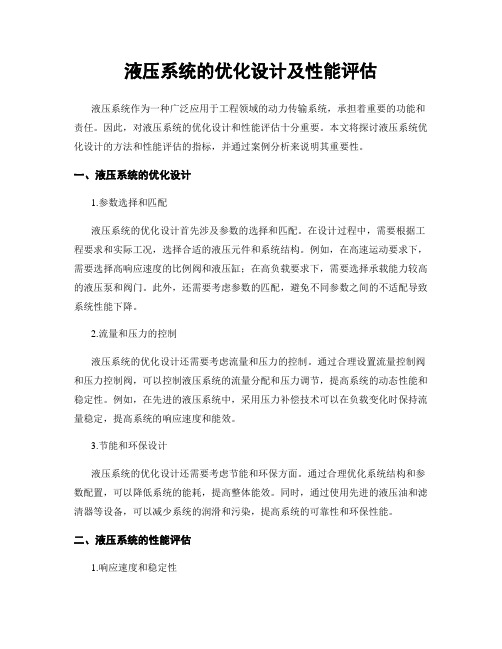 液压系统的优化设计及性能评估

液压系统作为一种广泛应用于工程领域的动力传输系统，承担着重要的功能和责任。因此，对液压系统的优化设计和性能评估十分重要。本文将探讨液压系统优化设计的方法和性能评估的指标，并通过案例分析来说明其重要性。

一、液压系统的优化设计

1.参数选择和匹配

液压系统的优化设计首先涉及参数的选择和匹配。在设计过程中，需要根据工程要求和实际工况，选择合适的液压元件和系统结构。例如，在高速运动要求下，需要选择高响应速度的比例阀和液压缸；在高负载要求下，需要选择承载能力较高的液压泵和阀门。此外，还需要考虑参数的匹配，避免不同参数之间的不适配导致系统性能下降。

2.流量和压力的控制

液压系统的优化设计还需要考虑流量和压力的控制。通过合理设置流量控制阀和压力控制阀，可以控制液压系统的流量分配和压力调节，提高系统的动态性能和稳定性。例如，在先进的液压系统中，采用压力补偿技术可以在负载变化时保持流量稳定，提高系统的响应速度和能效。

3.节能和环保设计

液压系统的优化设计还需要考虑节能和环保方面。通过合理优化系统结构和参数配置，可以降低系统的能耗，提高整体能效。同时，通过使用先进的液压油和滤清器等设备，可以减少系统的润滑和污染，提高系统的可靠性和环保性能。

二、液压系统的性能评估

1.响应速度和稳定性